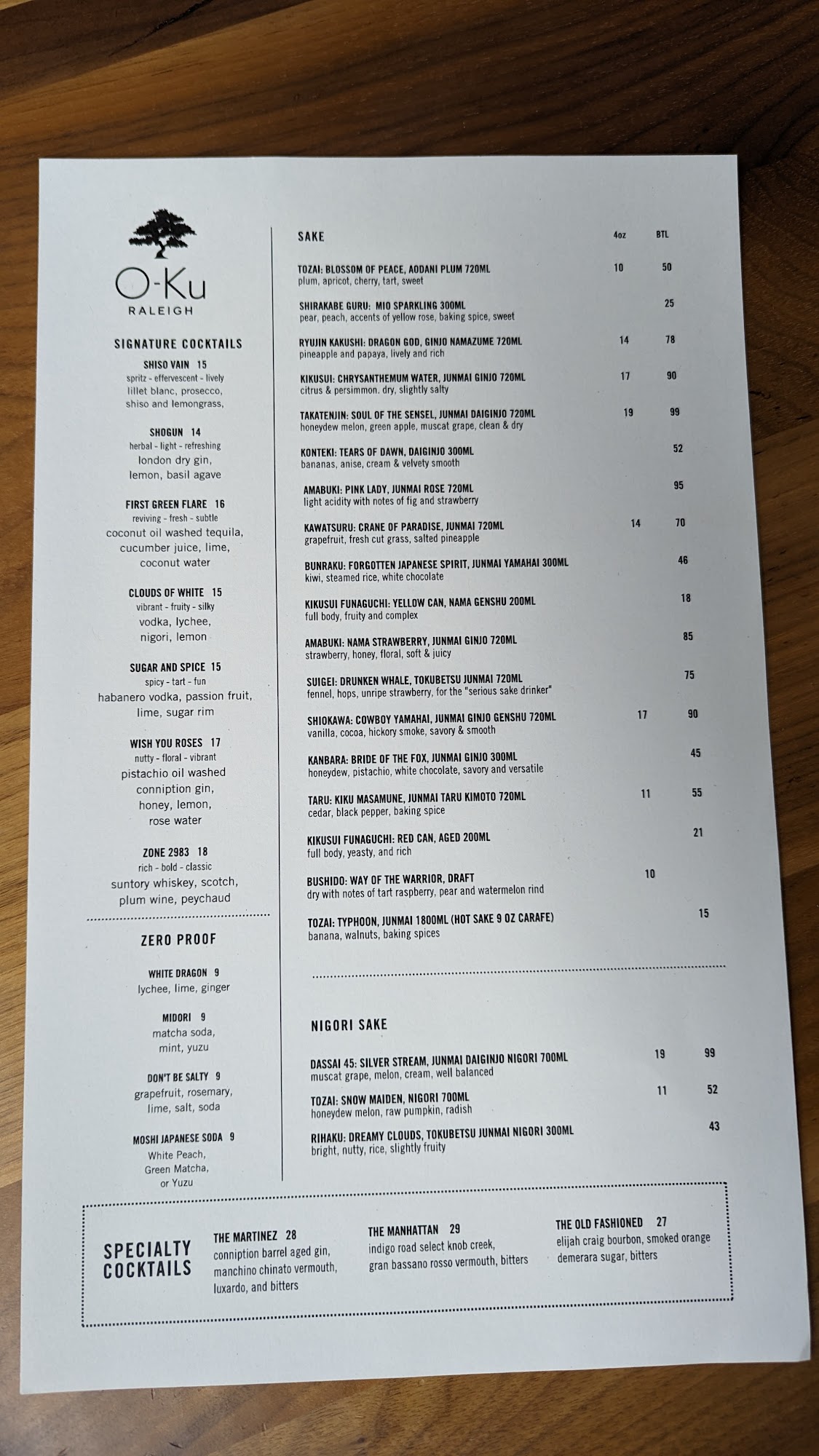 O-Ku
RALEIGH

SIGNATURE COCKTAILS

SHISO VAIN 15
spritz - effervescent - lively
lillet blanc, prosecco, shiso and lemongrass,

SHOGUN 14
herbal - light - refreshing
london dry gin, lemon, basil agave

FIRST GREEN FLARE 16
reviving - fresh - subtle
coconut oil washed tequila, cucumber juice, lime, coconut water

CLOUDS OF WHITE 15
vibrant - fruity - silky
vodka, lychee, nigori, lemon

SUGAR AND SPICE 15
spicy - tart - fun
habanero vodka, passion fruit, lime, sugar rim

WISH YOU ROSES 17
nutty - floral - vibrant
pistachio oil washed conniption gin, honey, lemon, rose water

ZONE 2983 18
rich - bold - classic
suntory whiskey, scotch, plum wine, peychaud

ZERO PROOF

WHITE DRAGON 9
lychee, lime, ginger

MIDORI 9
matcha soda, mint, yuzu

DON'T BE SALTY 9
grapefruit, rosemary, lime, salt, soda

MOSHI JAPANESE SODA 9
White Peach, Green Matcha, or Yuzu

SAKE 4oz BTL

TOZAI: BLOSSOM OF PEACE, AODANI PLUM 720ML 10 50
plum, apricot, cherry, tart, sweet

SHIRAKABE GURU: MIO SPARKLING 300ML 25
pear, peach, accents of yellow rose, baking spice, sweet

RYUJIN KAKUSHI: DRAGON GOD, GINJO NAMAZUME 720ML 14 78
pineapple and papaya, lively and rich

KIKUSUI: CHRYSANTHEMUM WATER, JUNMAI GINJO 720ML 17 90
citrus & persimmon. dry, slightly salty

TAKATENJIN: SOUL OF THE SENSEI, JUNMAI DAIGINJO 720ML 19 99
honeydew melon, green apple, muscat grape, clean & dry

KONTEKI: TEARS OF DAWN, DAIGINJO 300ML 52
bananas, anise, cream & velvety smooth

AMABUKI: PINK LADY, JUNMAI ROSE 720ML 95
light acidity with notes of fig and strawberry

KAWATSURU: CRANE OF PARADISE, JUNMAI 720ML 14 70
grapefruit, fresh cut grass, salted pineapple

BUNRAKU: FORGOTTEN JAPANESE SPIRIT, JUNMAI YAMAHAI 300ML 46
kiwi, steamed rice, white chocolate

KIKUSUI FUNAGUCHI: YELLOW CAN, NAMA GENSHU 200ML 18
full body, fruity and complex

AMABUKI: NAMA STRAWBERRY, JUNMAI GINJO 720ML 85
strawberry, honey, floral, soft & juicy

SUIGEI: DRUNKEN WHALE, TOKUBETSU JUNMAI 720ML 75
fennel, hops, unripe strawberry, for the "serious sake drinker"

SHIOKAWA: COWBOY YAMAHAI, JUNMAI GINJO GENSHU 720ML 17 90
vanilla, cocoa, hickory smoke, savory & smooth

KANBARA: BRIDE OF THE FOX, JUNMAI GINJO 300ML 45
honeydew, pistachio, white chocolate, savory and versatile

TARU: KIKU MASAMUNE, JUNMAI TARU KIMOTO 720ML 11 55
cedar, black pepper, baking spice

KIKUSUI FUNAGUCHI: RED CAN, AGED 200ML 21
full body, yeasty, and rich

BUSHIDO: WAY OF THE WARRIOR, DRAFT 10
dry with notes of tart raspberry, pear and watermelon rind

TOZAI: TYPHOON, JUNMAI 1800ML (HOT SAKE 9 OZ CARAFE) 15
banana, walnuts, baking spices

NIGORI SAKE

DASSAI 45: SILVER STREAM, JUNMAI DAIGINJO NIGORI 700ML 19 99
muscat grape, melon, cream, well balanced

TOZAI: SNOW MAIDEN, NIGORI 700ML 11 52
honeydew melon, raw pumpkin, radish

RIHAKU: DREAMY CLOUDS, TOKUBETSU JUNMAI NIGORI 300ML 43
bright, nutty, rice, slightly fruity

SPECIALTY COCKTAILS

THE MARTINEZ 28
conniption barrel aged gin, manchino chinato vermouth, luxardo, and bitters

THE MANHATTAN 29
indigo road select knob creek, gran bassano rosso vermouth, bitters

THE OLD FASHIONED 27
elijah craig bourbon, smoked orange demerara sugar, bitters